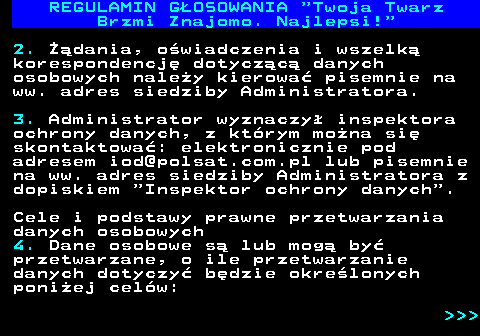 REGULAMIN GŁOSOWANIA "Twoja Twarz Brzmi Znajomo. Najlepsi!"

2. Żądania, oświadczenia i wszelką korespondencję dotyczącą danych osobowych należy kierować pisemnie na ww. adres siedziby Administratora.

3. Administrator wyznaczył inspektora ochrony danych, z którym można się skontaktować: elektronicznie pod adresem iod@polsat.com.pl lub pisemnie na ww. adres siedziby Administratora z dopiskiem "Inspektor ochrony danych".

Cele i podstawy prawne przetwarzania danych osobowych
4. Dane osobowe są lub mogą być przetwarzane, o ile przetwarzanie danych dotyczyć będzie określonych poniżej celów:

>>>